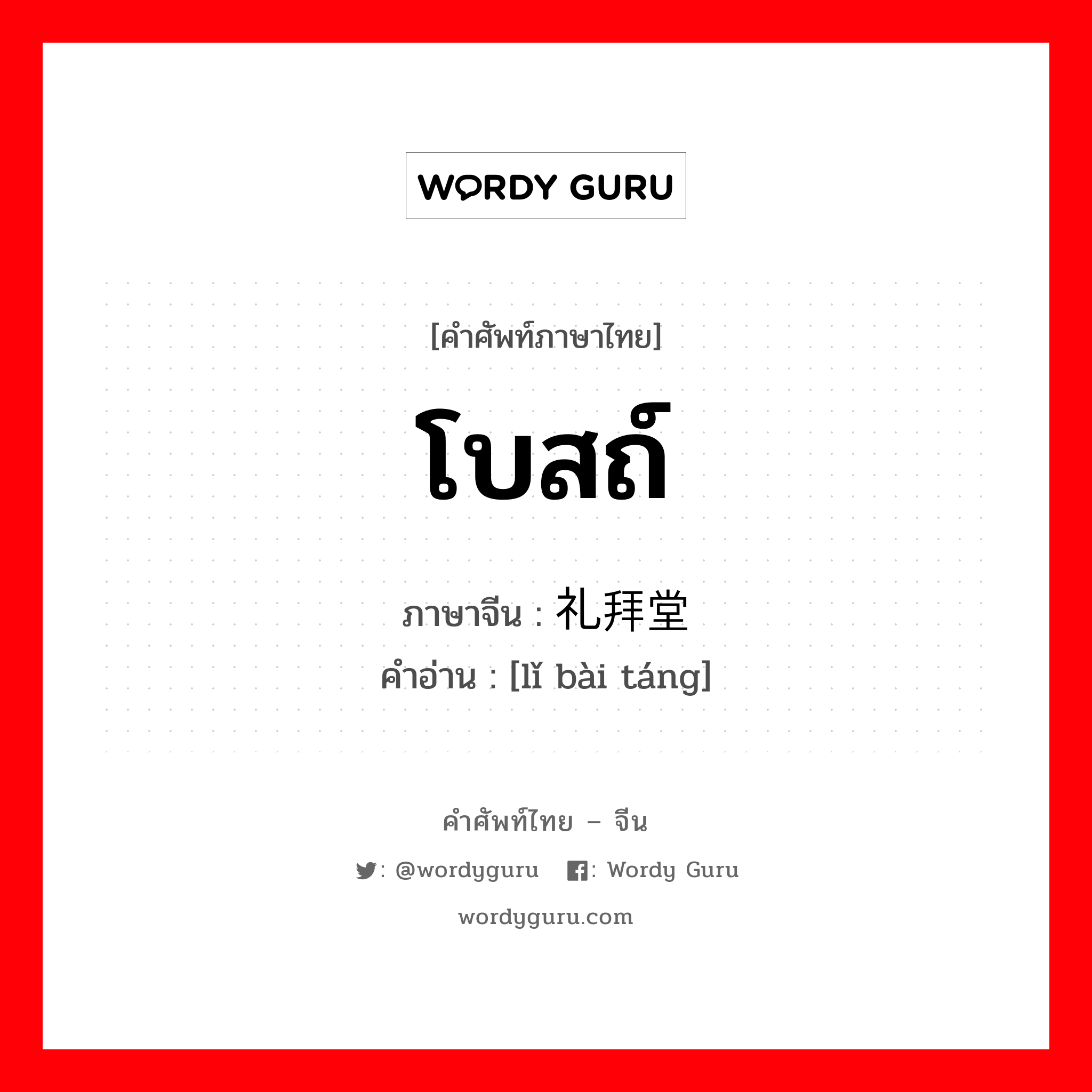 WORDY GURU

[คำศัพท์ภาษาไทย]

โบสถ์

ภาษาจีน : 礼拜堂
คำอ่าน : [lǐ bài táng]

คำศัพท์ไทย – จีน

: @wordyguru : Wordy Guru

wordyguru.com